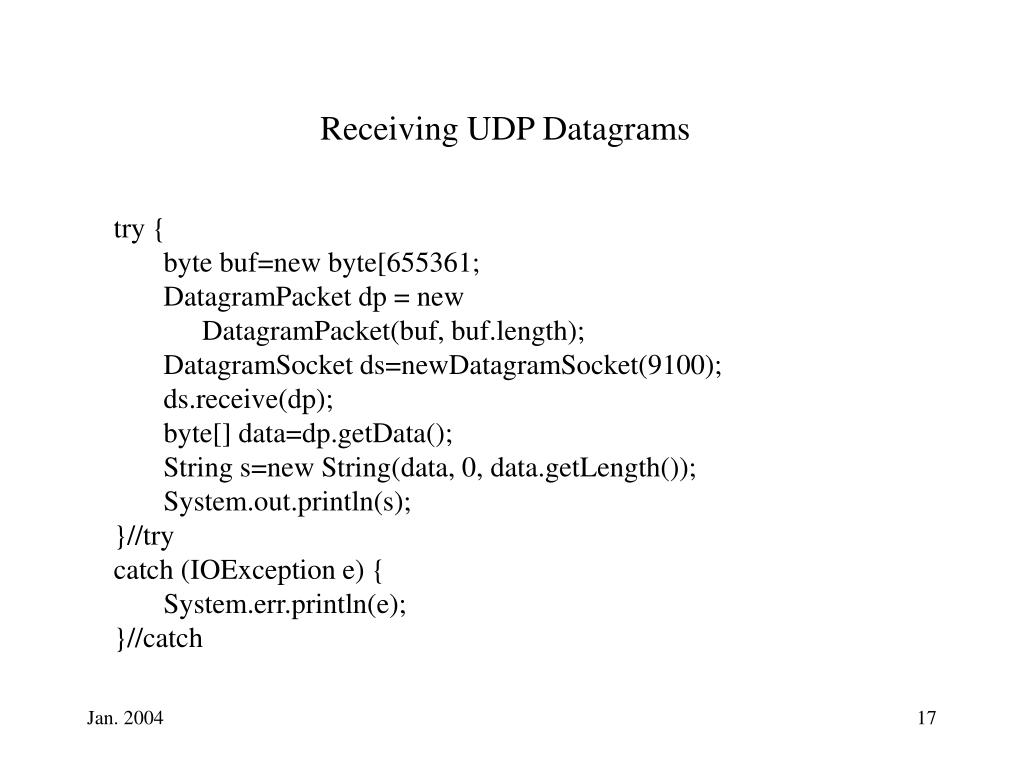 Receiving UDP Datagrams

try {
byte buf=new byte[655361;
DatagramPacket dp = new
DatagramPacket(buf, buf.length);
DatagramSocket ds=newDatagramSocket(9100);
ds.receive(dp);
byte[] data=dp.getData();
String s=new String(data, 0, data.getLength());
System.out.println(s);
}//try
catch (IOException e) {
System.err.println(e);
}//catch

Jan. 2004

17